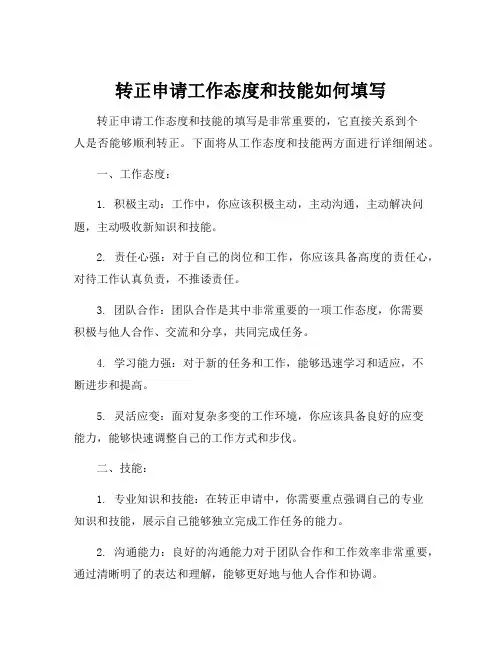 转正申请工作态度和技能如何填写

转正申请工作态度和技能的填写是非常重要的，它直接关系到个人是否能够顺利转正。下面将从工作态度和技能两方面进行详细阐述。

一、工作态度：

1. 积极主动：工作中，你应该积极主动，主动沟通，主动解决问题，主动吸收新知识和技能。

2. 责任心强：对于自己的岗位和工作，你应该具备高度的责任心，对待工作认真负责，不推诿责任。

3. 团队合作：团队合作是其中非常重要的一项工作态度，你需要积极与他人合作、交流和分享，共同完成任务。

4. 学习能力强：对于新的任务和工作，能够迅速学习和适应，不断进步和提高。

5. 灵活应变：面对复杂多变的工作环境，你应该具备良好的应变能力，能够快速调整自己的工作方式和步伐。

二、技能：

1. 专业知识和技能：在转正申请中，你需要重点强调自己的专业知识和技能，展示自己能够独立完成工作任务的能力。

2. 沟通能力：良好的沟通能力对于团队合作和工作效率非常重要，通过清晰明了的表达和理解，能够更好地与他人合作和协调。